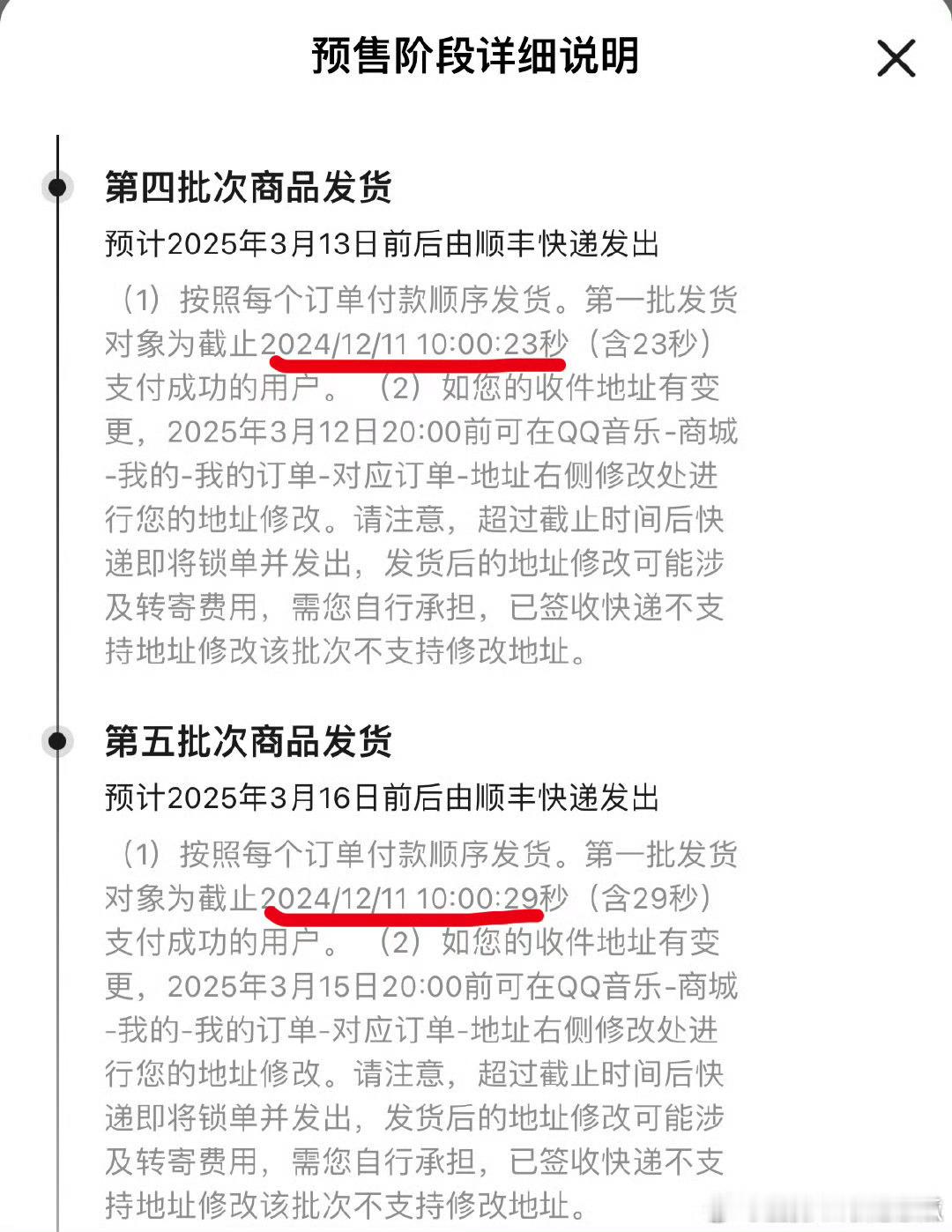 预售阶段详细说明

第四批次商品发货

预计2025年3月13日前后由顺丰快递发出

（1）按照每个订单付款顺序发货。第一批发货对象为截止2024/12/11 10:00:23秒（含23秒）支付成功的用户。 （2）如您的收件地址有变更，2025年3月12日20:00前可在QQ音乐-商城-我的-我的订单-对应订单-地址右侧修改处进行您的地址修改。请注意，超过截止时间后快递即将锁单并发出，发货后的地址修改可能涉及转寄费用，需您自行承担，已签收快递不支持地址修改该批次不支持修改地址。

第五批次商品发货

预计2025年3月16日前后由顺丰快递发出

（1）按照每个订单付款顺序发货。第一批发货对象为截止2024/12/11 10:00:29秒（含29秒）支付成功的用户。 （2）如您的收件地址有变更，2025年3月15日20:00前可在QQ音乐-商城-我的-我的订单-对应订单-地址右侧修改处进行您的地址修改。请注意，超过截止时间后快递即将锁单并发出，发货后的地址修改可能涉及转寄费用，需您自行承担，已签收快递不支持地址修改该批次不支持修改地址。